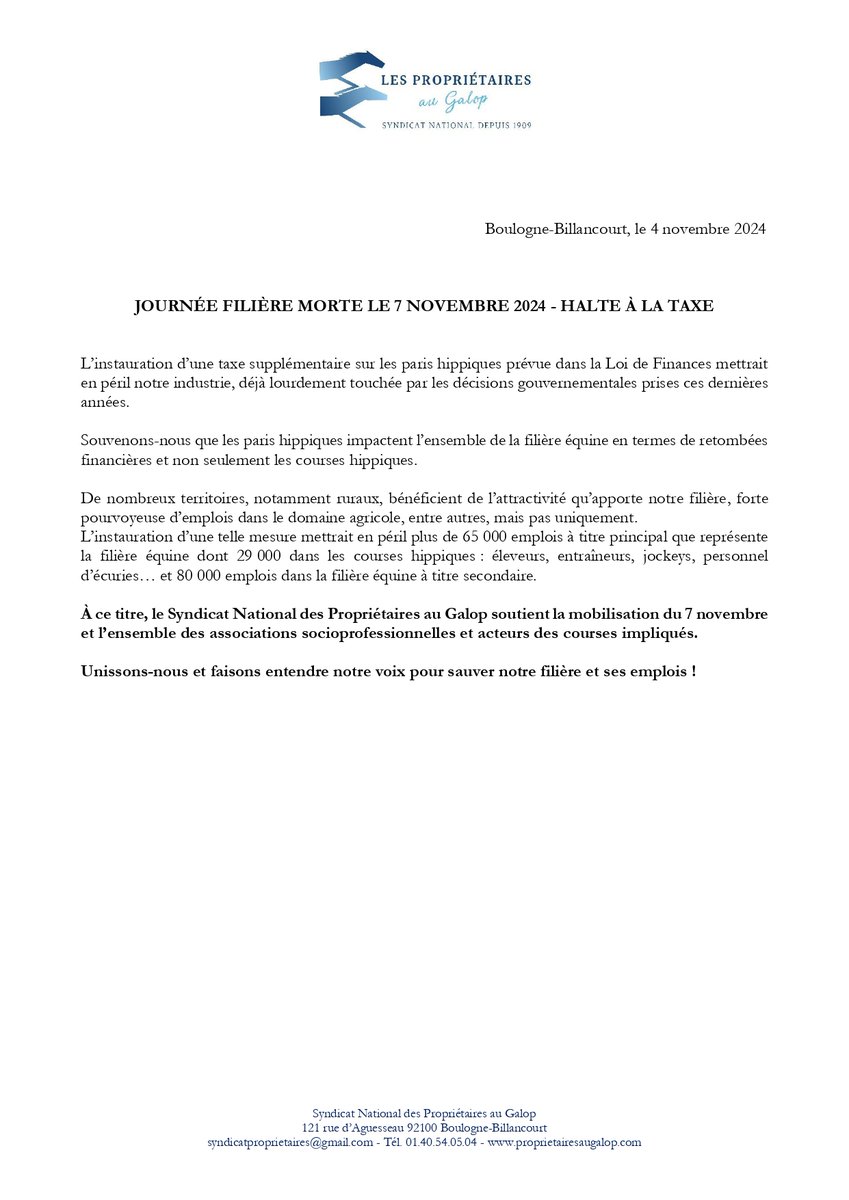 LES PROPRIÉTAIRES
au Galop
SYNDICAT NATIONAL DEPUIS 1909

Boulogne-Billancourt, le 4 novembre 2024

JOURNÉE FILIÈRE MORTE LE 7 NOVEMBRE 2024 - HALTE À LA TAXE

L'instauration d'une taxe supplémentaire sur les paris hippiques prévue dans la Loi de Finances mettrait en péril notre industrie, déjà lourdement touchée par les décisions gouvernementales prises ces dernières années.

Souvenons-nous que les paris hippiques impactent l'ensemble de la filière équine en termes de retombées financières et non seulement les courses hippiques.

De nombreux territoires, notamment ruraux, bénéficient de l'attractivité qu'apporte notre filière, forte pourvoyeuse d'emplois dans le domaine agricole, entre autres, mais pas uniquement.
L'instauration d'une telle mesure mettrait en péril plus de 65 000 emplois à titre principal que représente la filière équine dont 29 000 dans les courses hippiques : éleveurs, entraîneurs, jockeys, personnel d'écuries… et 80 000 emplois dans la filière équine à titre secondaire.

À ce titre, le Syndicat National des Propriétaires au Galop soutient la mobilisation du 7 novembre et l'ensemble des associations socioprofessionnelles et acteurs des courses impliqués.

Unissons-nous et faisons entendre notre voix pour sauver notre filière et ses emplois !

Syndicat National des Propriétaires au Galop
121 rue d'Aguesseau 92100 Boulogne-Billancourt
syndicatproprietaires@gmail.com - Tél. 01.40.54.05.04 - www.proprietairesaugalop.com